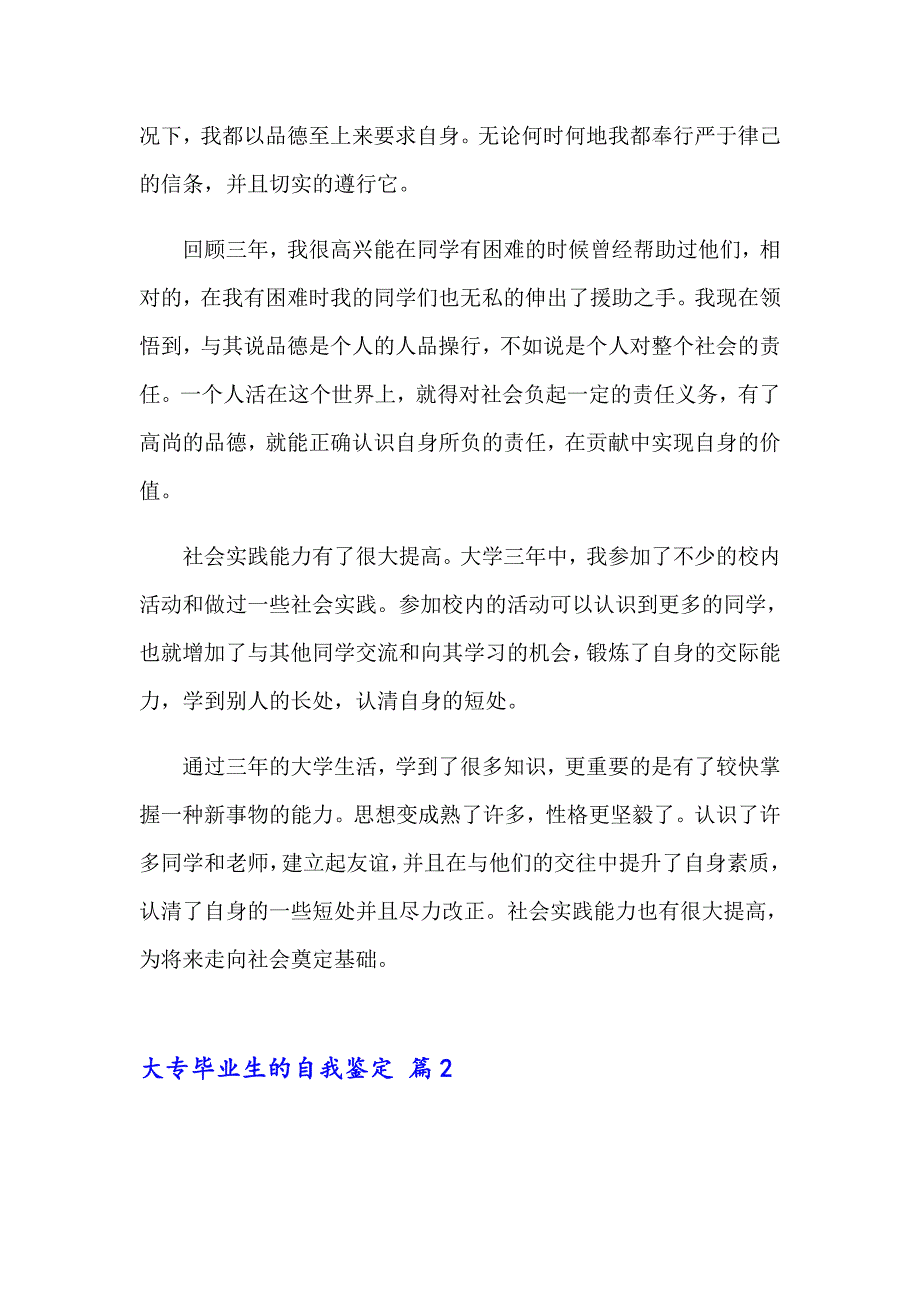 况下，我都以品德至上来要求自身。无论何时何地我都奉行严于律己的信条，并且切实的遵行它。

回顾三年，我很高兴能在同学有困难的时候曾经帮助过他们，相对的，在我有困难时我的同学们也无私的伸出了援助之手。我现在领悟到，与其说品德是个人的人品操行，不如说是个人对整个社会的责任。一个人活在这个世界上，就得对社会负起一定的责任义务，有了高尚的品德，就能正确认识自身所负的责任，在贡献中实现自身的价值。

社会实践能力有了很大提高。大学三年中，我参加了不少的校内活动和做过一些社会实践。参加校内的活动可以认识到更多的同学，也就增加了与其他同学交流和向其学习的机会，锻炼了自身的交际能力，学到别人的长处，认清自身的短处。

通过三年的大学生活，学到了很多知识，更重要的是有了较快掌握一种新事物的能力。思想变成熟了许多，性格更坚毅了。认识了许多同学和老师，建立起友谊，并且在与他们的交往中提升了自身素质，认清了自身的一些短处并且尽力改正。社会实践能力也有很大提高，为将来走向社会奠定基础。

大专毕业生的自我鉴定 篇2